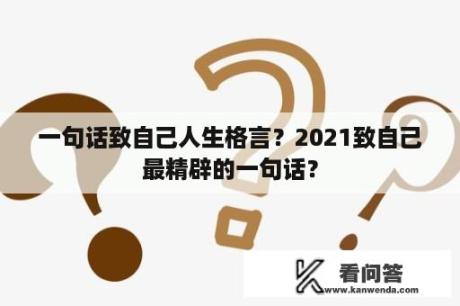 一句话致自己人生格言？2021致自己最精辟的一句话？

看问答
www.kanwenda.com